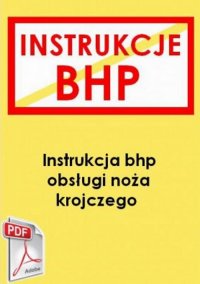 INSTRUKCJE
BHP

Instrukcja bhp obsługi noża krojczego

PDF
Adobe